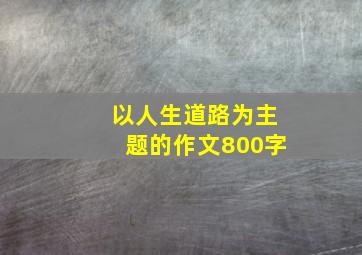 以人生道路为主题的作文800字